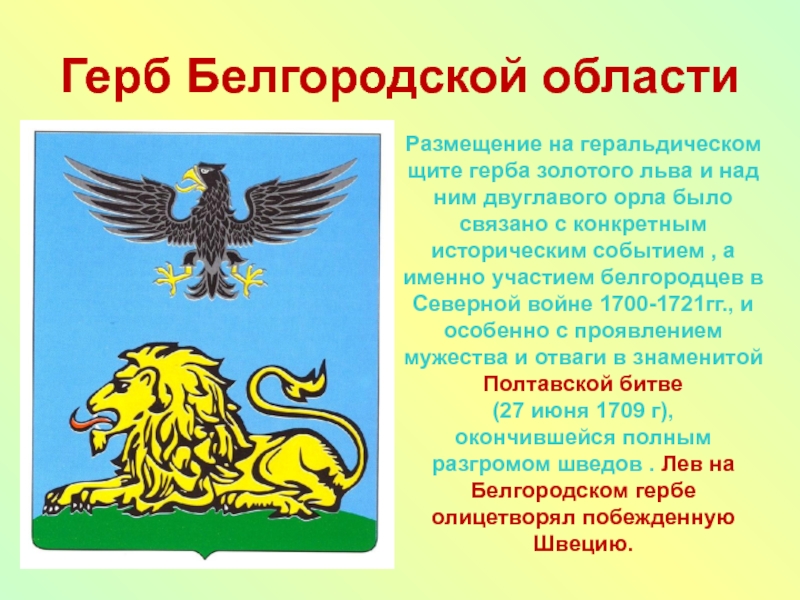 Герб Белгородской области

Размещение на геральдическом щите герба золотого льва и над ним двуглавого орла было связано с конкретным историческим событием , а именно участием белгородцев в Северной войне 1700-1721гг., и особенно с проявлением мужества и отваги в знаменитой Полтавской битве (27 июня 1709 г), окончившейся полным разгромом шведов . Лев на Белгородском гербе олицетворял побежденную Швецию.